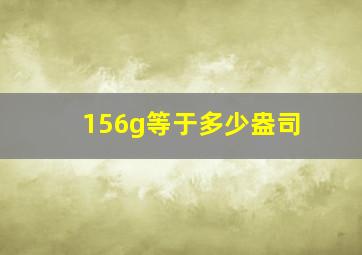 156g等于多少盎司